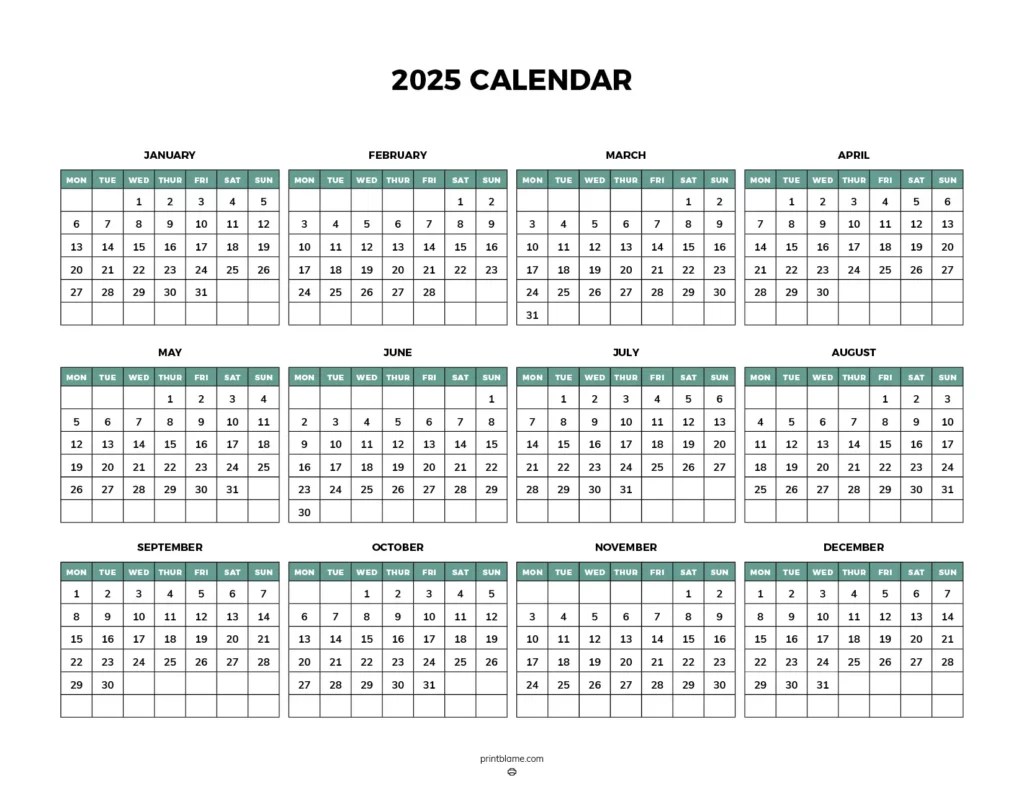 2025 CALENDAR

JANUARY

| MON | TUE | WED | THUR | FRI | SAT | SUN |
|---|---|---|---|---|---|---|
| | | 1 | 2 | 3 | 4 | 5 |
| 6 | 7 | 8 | 9 | 10 | 11 | 12 |
| 13 | 14 | 15 | 16 | 17 | 18 | 19 |
| 20 | 21 | 22 | 23 | 24 | 25 | 26 |
| 27 | 28 | 29 | 30 | 31 | | |
| | | | | | | |

FEBRUARY

| MON | TUE | WED | THUR | FRI | SAT | SUN |
|---|---|---|---|---|---|---|
| | | | | | 1 | 2 |
| 3 | 4 | 5 | 6 | 7 | 8 | 9 |
| 10 | 11 | 12 | 13 | 14 | 15 | 16 |
| 17 | 18 | 19 | 20 | 21 | 22 | 23 |
| 24 | 25 | 26 | 27 | 28 | | |
| | | | | | | |

MARCH

| MON | TUE | WED | THUR | FRI | SAT | SUN |
|---|---|---|---|---|---|---|
| | | | | | 1 | 2 |
| 3 | 4 | 5 | 6 | 7 | 8 | 9 |
| 10 | 11 | 12 | 13 | 14 | 15 | 16 |
| 17 | 18 | 19 | 20 | 21 | 22 | 23 |
| 24 | 25 | 26 | 27 | 28 | 29 | 30 |
| 31 | | | | | | |

APRIL

| MON | TUE | WED | THUR | FRI | SAT | SUN |
|---|---|---|---|---|---|---|
| | 1 | 2 | 3 | 4 | 5 | 6 |
| 7 | 8 | 9 | 10 | 11 | 12 | 13 |
| 14 | 15 | 16 | 17 | 18 | 19 | 20 |
| 21 | 22 | 23 | 24 | 25 | 26 | 27 |
| 28 | 29 | 30 | | | | |
| | | | | | | |

MAY

| MON | TUE | WED | THUR | FRI | SAT | SUN |
|---|---|---|---|---|---|---|
| | | | 1 | 2 | 3 | 4 |
| 5 | 6 | 7 | 8 | 9 | 10 | 11 |
| 12 | 13 | 14 | 15 | 16 | 17 | 18 |
| 19 | 20 | 21 | 22 | 23 | 24 | 25 |
| 26 | 27 | 28 | 29 | 30 | 31 | |
| | | | | | | |

JUNE

| MON | TUE | WED | THUR | FRI | SAT | SUN |
|---|---|---|---|---|---|---|
| | | | | | | 1 |
| 2 | 3 | 4 | 5 | 6 | 7 | 8 |
| 9 | 10 | 11 | 12 | 13 | 14 | 15 |
| 16 | 17 | 18 | 19 | 20 | 21 | 22 |
| 23 | 24 | 25 | 26 | 27 | 28 | 29 |
| 30 | | | | | | |

JULY

| MON | TUE | WED | THUR | FRI | SAT | SUN |
|---|---|---|---|---|---|---|
| | 1 | 2 | 3 | 4 | 5 | 6 |
| 7 | 8 | 9 | 10 | 11 | 12 | 13 |
| 14 | 15 | 16 | 17 | 18 | 19 | 20 |
| 21 | 22 | 23 | 24 | 25 | 26 | 27 |
| 28 | 29 | 30 | 31 | | | |
| | | | | | | |

AUGUST

| MON | TUE | WED | THUR | FRI | SAT | SUN |
|---|---|---|---|---|---|---|
| | | | | 1 | 2 | 3 |
| 4 | 5 | 6 | 7 | 8 | 9 | 10 |
| 11 | 12 | 13 | 14 | 15 | 16 | 17 |
| 18 | 19 | 20 | 21 | 22 | 23 | 24 |
| 25 | 26 | 27 | 28 | 29 | 30 | 31 |
| | | | | | | |

SEPTEMBER

| MON | TUE | WED | THUR | FRI | SAT | SUN |
|---|---|---|---|---|---|---|
| 1 | 2 | 3 | 4 | 5 | 6 | 7 |
| 8 | 9 | 10 | 11 | 12 | 13 | 14 |
| 15 | 16 | 17 | 18 | 19 | 20 | 21 |
| 22 | 23 | 24 | 25 | 26 | 27 | 28 |
| 29 | 30 | | | | | |
| | | | | | | |

OCTOBER

| MON | TUE | WED | THUR | FRI | SAT | SUN |
|---|---|---|---|---|---|---|
| | | 1 | 2 | 3 | 4 | 5 |
| 6 | 7 | 8 | 9 | 10 | 11 | 12 |
| 13 | 14 | 15 | 16 | 17 | 18 | 19 |
| 20 | 21 | 22 | 23 | 24 | 25 | 26 |
| 27 | 28 | 29 | 30 | 31 | | |
| | | | | | | |

NOVEMBER

| MON | TUE | WED | THUR | FRI | SAT | SUN |
|---|---|---|---|---|---|---|
| | | | | | 1 | 2 |
| 3 | 4 | 5 | 6 | 7 | 8 | 9 |
| 10 | 11 | 12 | 13 | 14 | 15 | 16 |
| 17 | 18 | 19 | 20 | 21 | 22 | 23 |
| 24 | 25 | 26 | 27 | 28 | 29 | 30 |
| | | | | | | |

DECEMBER

| MON | TUE | WED | THUR | FRI | SAT | SUN |
|---|---|---|---|---|---|---|
| 1 | 2 | 3 | 4 | 5 | 6 | 7 |
| 8 | 9 | 10 | 11 | 12 | 13 | 14 |
| 15 | 16 | 17 | 18 | 19 | 20 | 21 |
| 22 | 23 | 24 | 25 | 26 | 27 | 28 |
| 29 | 30 | 31 | | | | |
| | | | | | | |

printblame.com